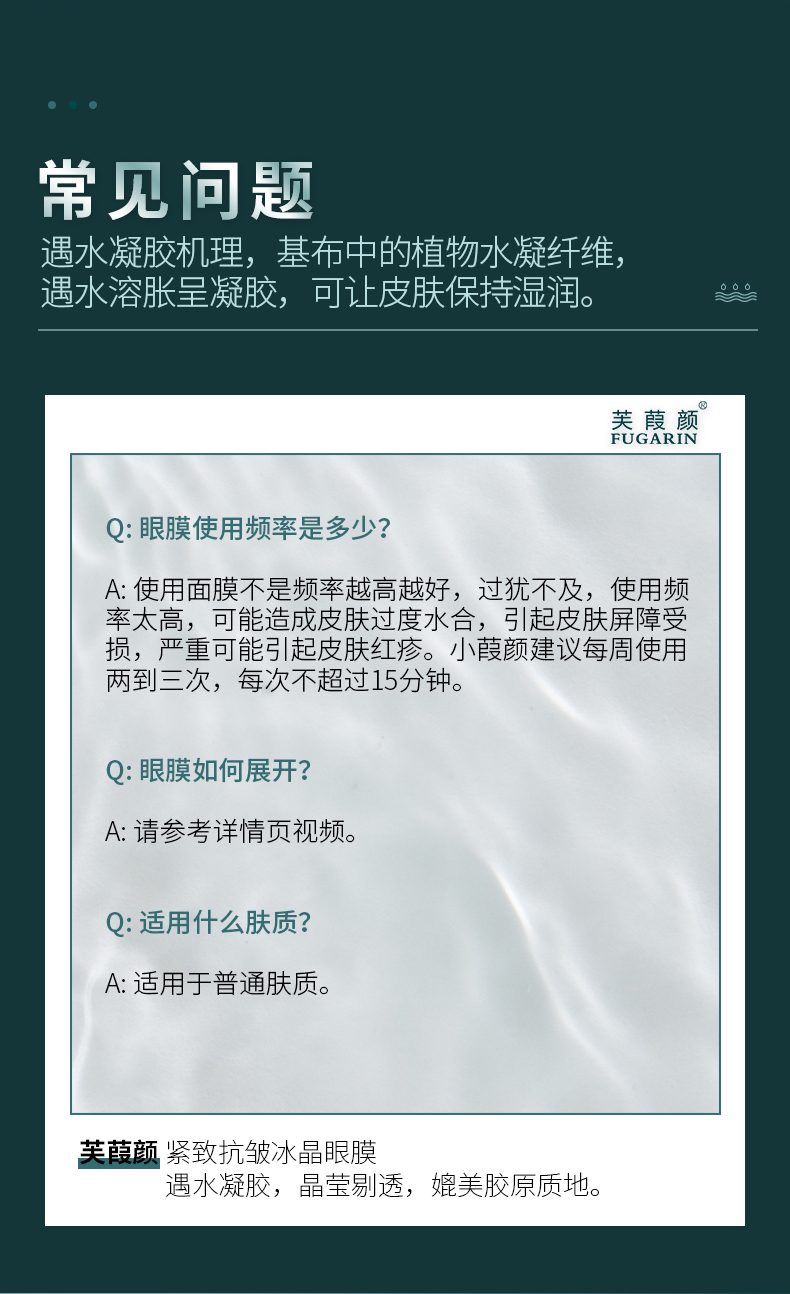 常见问题

遇水凝胶机理，基布中的植物水凝纤维，
遇水溶胀呈凝胶，可让皮肤保持湿润。

芙葭颜®
FUGARIN

Q:眼膜使用频率是多少？

A:使用面膜不是频率越高越好，过犹不及，使用频率太高，可能造成皮肤过度水合，引起皮肤屏障受损，严重可能引起皮肤红疹。小葭颜建议每周使用两到三次，每次不超过15分钟。

Q:眼膜如何展开？

A:请参考详情页视频。

Q:适用什么肤质？

A:适用于普通肤质。

芙葭颜 紧致抗皱冰晶眼膜
遇水凝胶，晶莹剔透，媲美胶原质地。